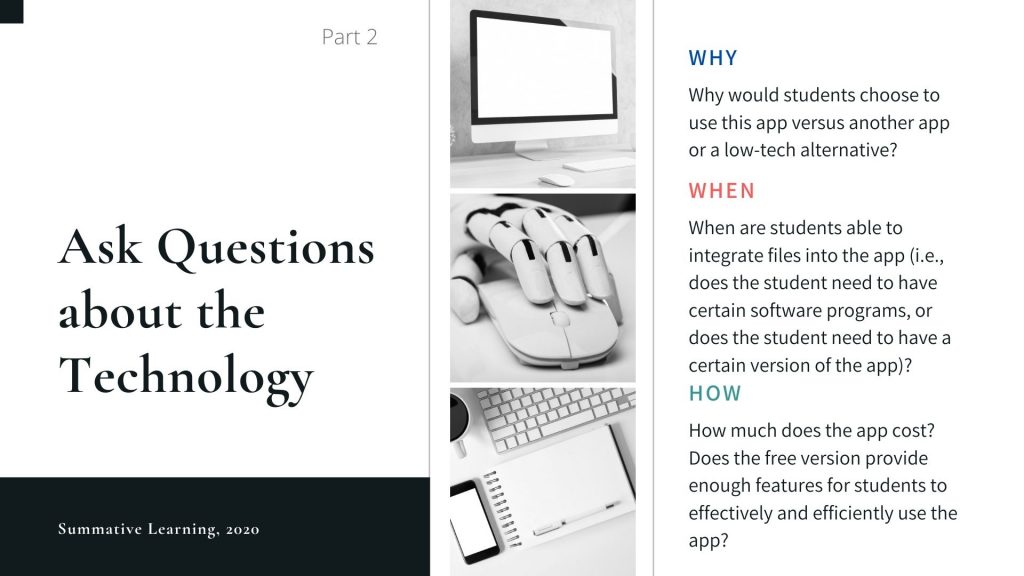 Part 2

Ask Questions about the Technology

Summative Learning, 2020

WHY

Why would students choose to use this app versus another app or a low-tech alternative?

WHEN

When are students able to integrate files into the app (i.e., does the student need to have certain software programs, or does the student need to have a certain version of the app)?

HOW

How much does the app cost? Does the free version provide enough features for students to effectively and efficiently use the app?